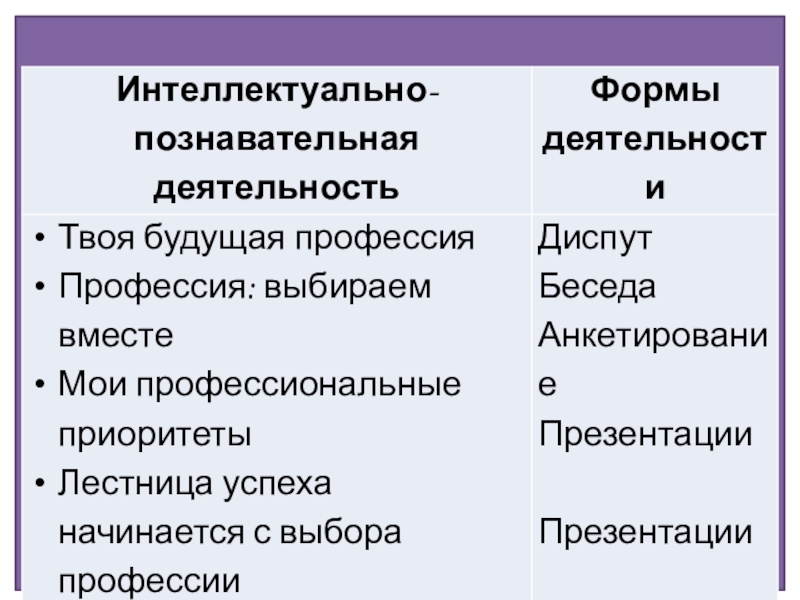 | Интеллектуально-познавательная деятельность | Формы деятельности |
|---|---|
| • Твоя будущая профессия • Профессия: выбираем вместе • Мои профессиональные приоритеты • Лестница успеха начинается с выбора профессии | Диспут Беседа Анкетирование Презентации Презентации |